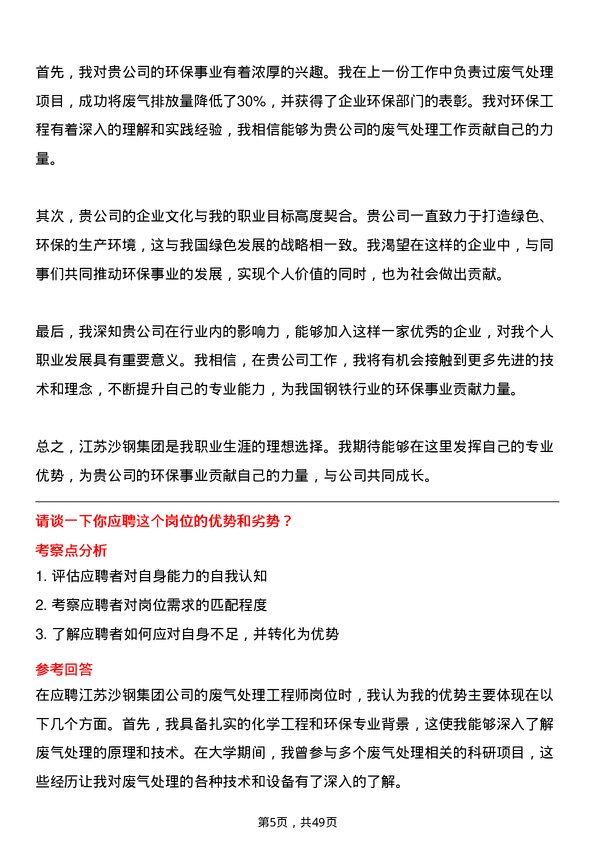 首先，我对贵公司的环保事业有着浓厚的兴趣。我在上一份工作中负责过废气处理项目，成功将废气排放量降低了30%，并获得了企业环保部门的表彰。我对环保工程有着深入的理解和实践经验，我相信能够为贵公司的废气处理工作贡献自己的力量。

其次，贵公司的企业文化与我的职业目标高度契合。贵公司一直致力于打造绿色、环保的生产环境，这与我国绿色发展的战略相一致。我渴望在这样的企业中，与同事们共同推动环保事业的发展，实现个人价值的同时，也为社会做出贡献。

最后，我深知贵公司在行业内的影响力，能够加入这样一家优秀的企业，对我个人职业发展具有重要意义。我相信，在贵公司工作，我将有机会接触到更多先进的技术和理念，不断提升自己的专业能力，为我国钢铁行业的环保事业贡献力量。

总之，江苏沙钢集团是我职业生涯的理想选择。我期待能够在这里发挥自己的专业优势，为贵公司的环保事业贡献自己的力量，与公司共同成长。

请谈一下你应聘这个岗位的优势和劣势？

考察点分析

1. 评估应聘者对自身能力的自我认知

2. 考察应聘者对岗位需求的匹配程度

3. 了解应聘者如何应对自身不足，并转化为优势

参考回答

在应聘江苏沙钢集团公司的废气处理工程师岗位时，我认为我的优势主要体现在以下几个方面。首先，我具备扎实的化学工程和环保专业背景，这使我能够深入了解废气处理的原理和技术。在大学期间，我曾参与多个废气处理相关的科研项目，这些经历让我对废气处理的各种技术和设备有了深入的了解。

第5页，共49页